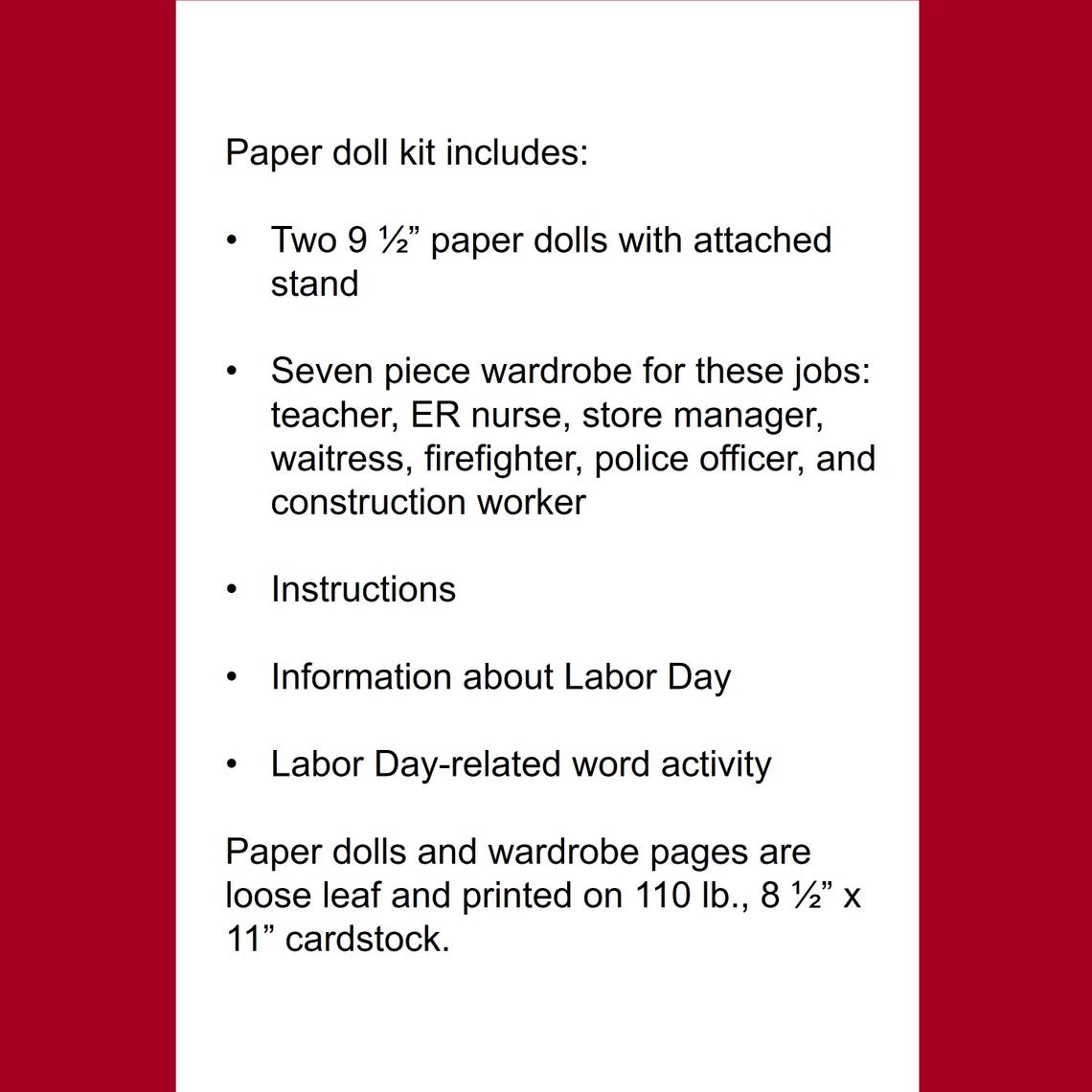 Paper doll kit includes:

• Two 9 ½” paper dolls with attached stand

• Seven piece wardrobe for these jobs: teacher, ER nurse, store manager, waitress, firefighter, police officer, and construction worker

• Instructions

• Information about Labor Day

• Labor Day-related word activity

Paper dolls and wardrobe pages are loose leaf and printed on 110 lb., 8 ½” x 11” cardstock.